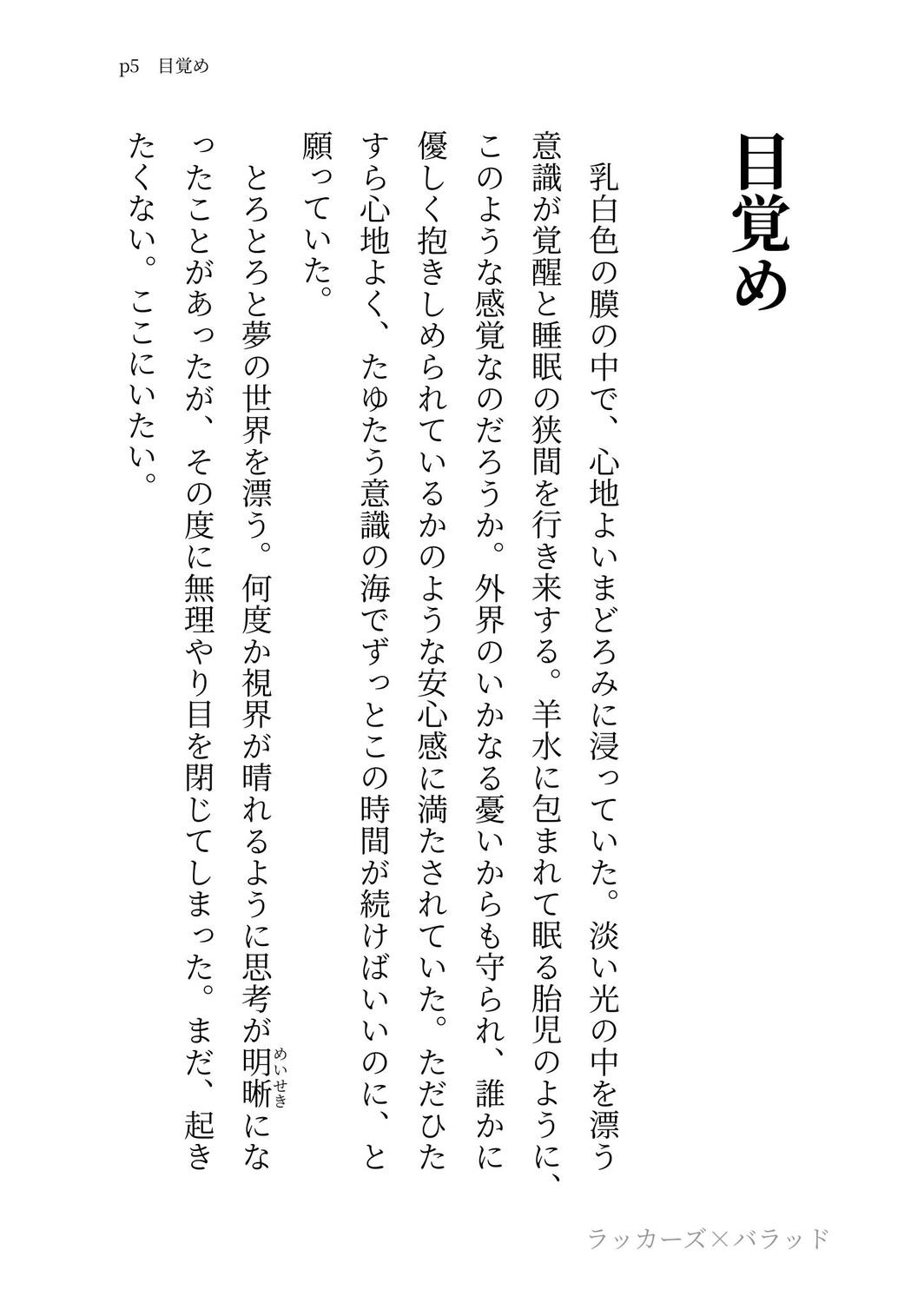 p5　目覚め

目覚め

乳白色の膜の中で、心地よいまどろみに浸っていた。淡い光の中を漂う意識が覚醒と睡眠の狭間を行き来する。羊水に包まれて眠る胎児のように、このような感覚なのだろうか。外界のいかなる憂いからも守られ、誰かに優しく抱きしめられているかのような安心感に満たされていた。ただひたすら心地よく、たゆたう意識の海でずっとこの時間が続けばいいのに、と願っていた。

とろとろと夢の世界を漂う。何度か視界が晴れるように思考が明晰（めいせき）になったことがあったが、その度に無理やり目を閉じてしまった。まだ、起きたくない。ここにいたい。

ラッカーズ×バラッド